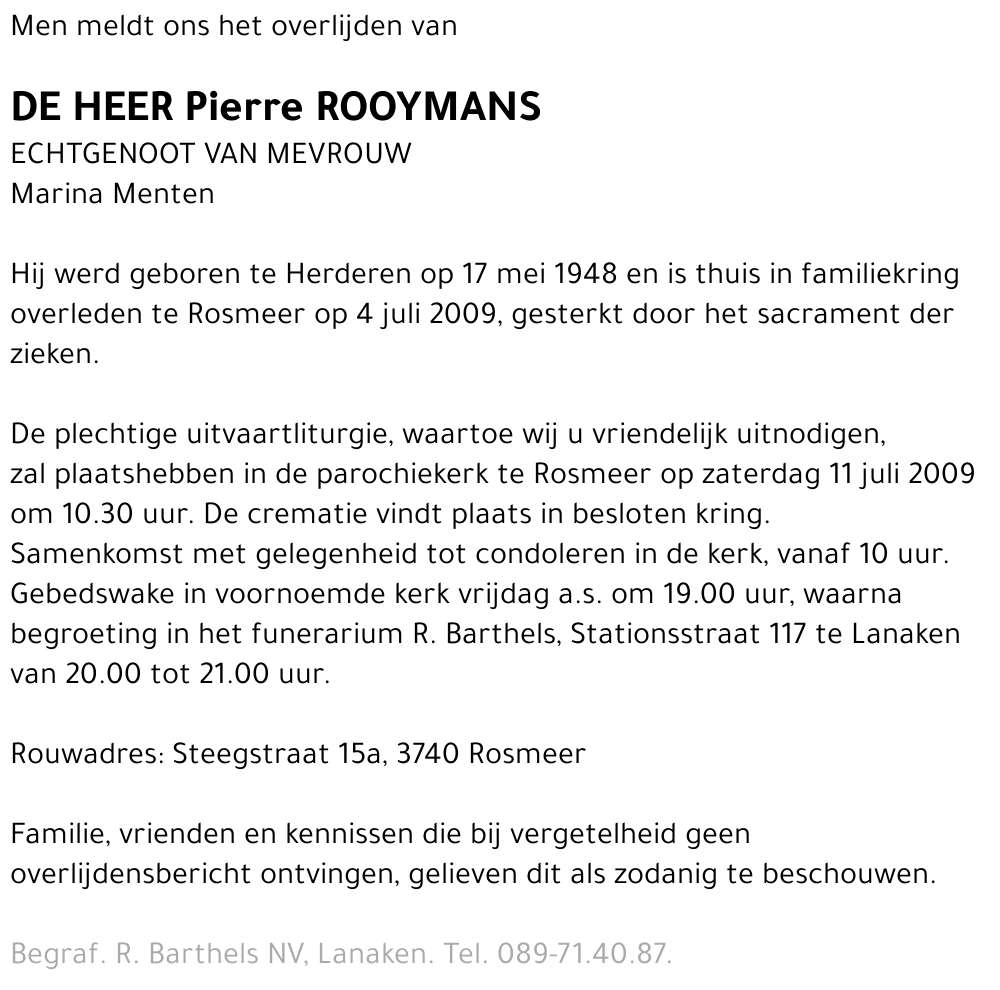 Men meldt ons het overlijden van

DE HEER Pierre ROOYMANS
ECHTGENOOT VAN MEVROUW
Marina Menten

Hij werd geboren te Herderen op 17 mei 1948 en is thuis in familiekring overleden te Rosmeer op 4 juli 2009, gesterkt door het sacrament der zieken.

De plechtige uitvaartliturgie, waartoe wij u vriendelijk uitnodigen, zal plaatshebben in de parochiekerk te Rosmeer op zaterdag 11 juli 2009 om 10.30 uur. De crematie vindt plaats in besloten kring. Samenkomst met gelegenheid tot condoleren in de kerk, vanaf 10 uur. Gebedswake in voornoemde kerk vrijdag a.s. om 19.00 uur, waarna begroeting in het funerarium R. Barthels, Stationsstraat 117 te Lanaken van 20.00 tot 21.00 uur.

Rouwadres: Steegstraat 15a, 3740 Rosmeer

Familie, vrienden en kennissen die bij vergetelheid geen overlijdensbericht ontvingen, gelieven dit als zodanig te beschouwen.

Begraf. R. Barthels NV, Lanaken. Tel. 089-71.40.87.